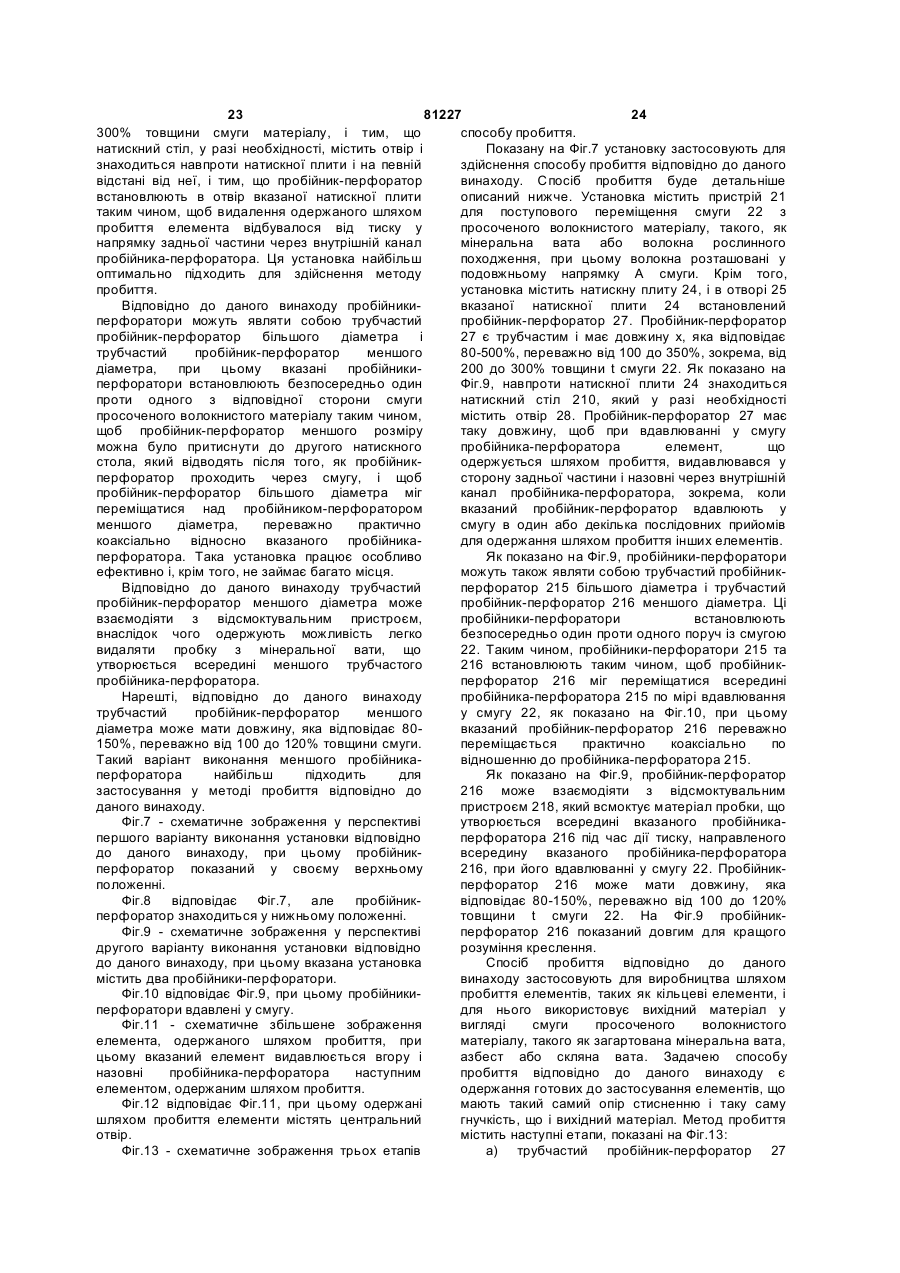 23 81227 24

300% товщини смуги матеріалу, і тим, що натискний стіл, у разі необхідності, містить отвір і знаходиться навпроти натискної плити і на певній відстані від неї, і тим, що пробійник-перфоратор встановлюють в отвір вказаної натискної плити таким чином, щоб видалення одержаного шляхом пробиття елемента відбувалося від тиску у напрямку задньої частини через внутрішній канал пробійника-перфоратора. Ця установка найбільш оптимально підходить для здійснення методу пробиття.

Відповідно до даного винаходу пробійники-перфоратори можуть являти собою трубчастий пробійник-перфоратор більшого діаметра і трубчастий пробійник-перфоратор меншого діаметра, при цьому вказані пробійники-перфоратори встановлюють безпосередньо один проти одного з відповідної сторони смуги просоченого волокнистого матеріалу таким чином, щоб пробійник-перфоратор меншого розміру можна було притиснути до другого натискного стола, який відводять після того, як пробійник-перфоратор проходить через смугу, і щоб пробійник-перфоратор більшого діаметра міг переміщатися над пробійником-перфоратором меншого діаметра, переважно практично коаксіально відносно вказаного пробійника-перфоратора. Така установка працює особливо ефективно і, крім того, не займає багато місця.

Відповідно до даного винаходу трубчастий пробійник-перфоратор меншого діаметра може взаємодіяти з відсмоктувальним пристроєм, внаслідок чого одержують можливість легко видаляти пробку з мінеральної вати, що утворюється всередині меншого трубчастого пробійника-перфоратора.

Нарешті, відповідно до даного винаходу трубчастий пробійник-перфоратор меншого діаметра може мати довжину, яка відповідає 80-150%, переважно від 100 до 120% товщини смуги. Такий варіант виконання меншого пробійника-перфоратора найбільш підходить для застосування у методі пробиття відповідно до даного винаходу.

Фіг.7 - схематичне зображення у перспективі першого варіанту виконання установки відповідно до даного винаходу, при цьому пробійник-перфоратор показаний у своєму верхньому положенні.

Фіг.8 відповідає Фіг.7, але пробійник-перфоратор знаходиться у нижньому положенні.

Фіг.9 - схематичне зображення у перспективі другого варіанту виконання установки відповідно до даного винаходу, при цьому вказана установка містить два пробійники-перфоратори.

Фіг.10 відповідає Фіг.9, при цьому пробійники-перфоратори вдавлені у смугу.

Фіг.11 - схематичне збільшене зображення елемента, одержаного шляхом пробиття, при цьому вказаний елемент видавлюється вгору і назовні пробійника-перфоратора наступним елементом, одержаним шляхом пробиття.

Фіг.12 відповідає Фіг.11, при цьому одержані шляхом пробиття елементи містять центральний отвір.

Фіг.13 - схематичне зображення трьох етапів способу пробиття.

Показану на Фіг.7 установку застосовують для здійснення способу пробиття відповідно до даного винаходу. Спосіб пробиття буде детальніше описаний нижче. Установка містить пристрій 21 для поступового переміщення смуги 22 з просоченого волокнистого матеріалу, такого, як мінеральна вата або волокна рослинного походження, при цьому волокна розташовані у подовжньому напрямку А смуги. Крім того, установка містить натискну плиту 24, і в отворі 25 вказаної натискної плити 24 встановлений пробійник-перфоратор 27. Пробійник-перфоратор 27 є трубчастим і має довжину x, яка відповідає 80-500%, переважно від 100 до 350%, зокрема, від 200 до 300% товщини t смуги 22. Як показано на Фіг.9, навпроти натискної плити 24 знаходиться натискний стіл 210, який у разі необхідності містить отвір 28. Пробійник-перфоратор 27 має таку довжину, щоб при вдавлюванні у смугу пробійника-перфоратора елемент, що одержується шляхом пробиття, видавлювався у сторону задньої частини і назовні через внутрішній канал пробійника-перфоратора, зокрема, коли вказаний пробійник-перфоратор вдавлюють у смугу в один або декілька послідовних прийомів для одержання шляхом пробиття інших елементів.

Як показано на Фіг.9, пробійники-перфоратори можуть також являти собою трубчастий пробійник-перфоратор 215 більшого діаметра і трубчастий пробійник-перфоратор 216 меншого діаметра. Ці пробійники-перфоратори встановлюють безпосередньо один проти одного поруч із смугою 22. Таким чином, пробійники-перфоратори 215 та 216 встановлюють таким чином, щоб пробійник-перфоратор 216 міг переміщатися всередині пробійника-перфоратора 215 по мірі вдавлювання у смугу 22, як показано на Фіг.10, при цьому вказаний пробійник-перфоратор 216 переважно переміщається практично коаксіально по відношенню до пробійника-перфоратора 215.

Як показано на Фіг.9, пробійник-перфоратор 216 може взаємодіяти з відсмоктувальним пристроєм 218, який всмоктує матеріал пробки, що утворюється всередині вказаного пробійника-перфоратора 216 під час дії тиску, направленого всередину вказаного пробійника-перфоратора 216, при його вдавлюванні у смугу 22. Пробійник-перфоратор 216 може мати довжину, яка відповідає 80-150%, переважно від 100 до 120% товщини t смуги 22. На Фіг.9 пробійник-перфоратор 216 показаний довгим для кращого розуміння креслення.

Спосіб пробиття відповідно до даного винаходу застосовують для виробництва шляхом пробиття елементів, таких як кільцеві елементи, і для нього використовує вихідний матеріал у вигляді смуги просоченого волокнистого матеріалу, такого як загартована мінеральна вата, азбест або скляна вата. Задачею способу пробиття відповідно до даного винаходу є одержання готових до застосування елементів, що мають такий самий опір стисненню і таку саму гнучкість, що і вихідний матеріал. Метод пробиття містить наступні етапи, показані на Фіг.13:

а) трубчастий пробійник-перфоратор 27